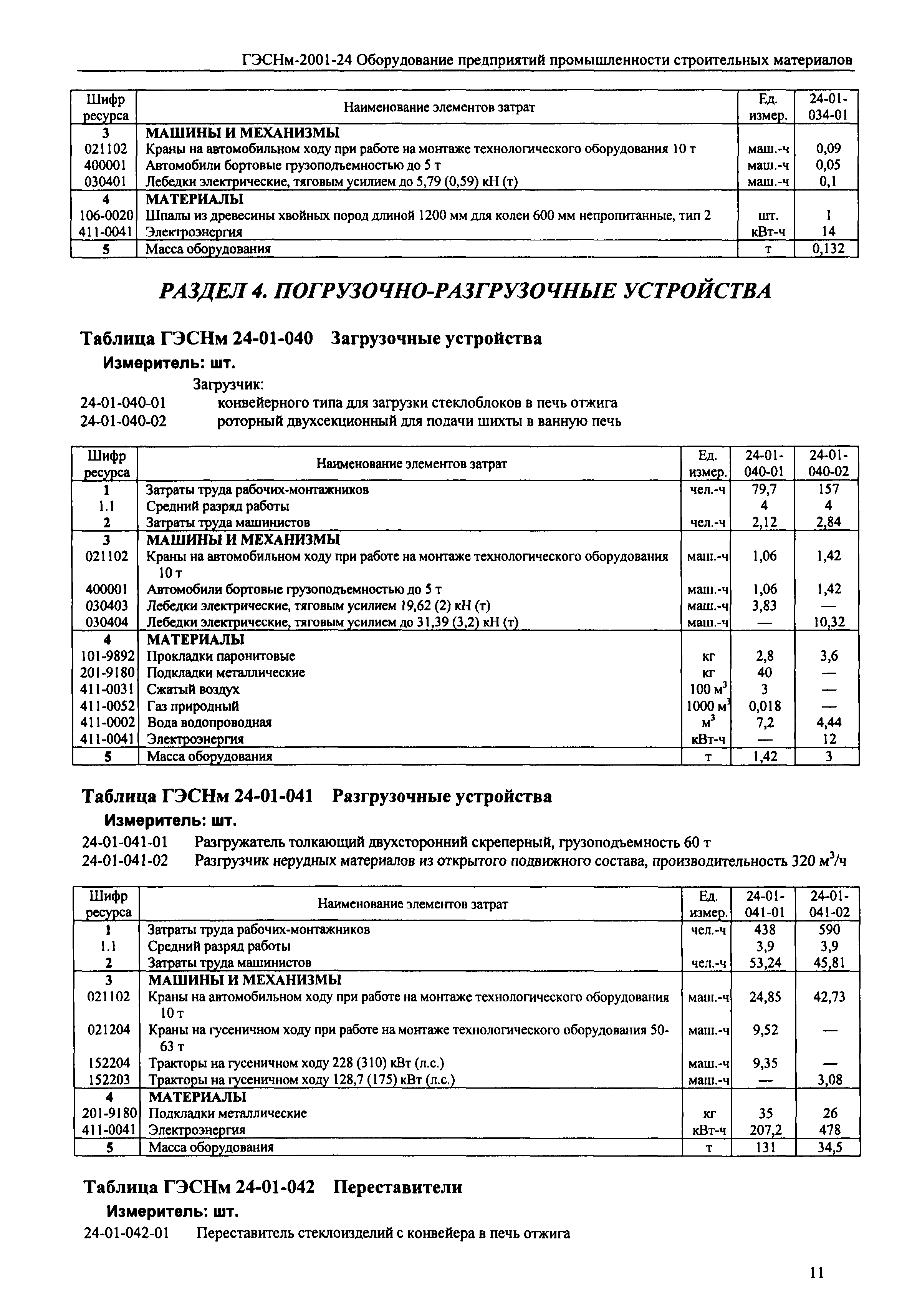 ГЭСНм-2001-24 Оборудование предприятий промышленности строительных материалов

| Шифр ресурса | Наименование элементов затрат | Ед. измер. | 24-01-034-01 |
|---|---|---|---|
| 3 | МАШИНЫ И МЕХАНИЗМЫ | | |
| 021102 | Краны на автомобильном ходу при работе на монтаже технологического оборудования 10 т | маш.-ч | 0,09 |
| 400001 | Автомобили бортовые грузоподъемностью до 5 т | маш.-ч | 0,05 |
| 030401 | Лебедки электрические, тяговым усилием до 5,79 (0,59) кН (т) | маш.-ч | 0,1 |
| 4 | МАТЕРИАЛЫ | | |
| 106-0020 | Шпалы из древесины хвойных пород длиной 1200 мм для колеи 600 мм непропитанные, тип 2 | шт. | 1 |
| 411-0041 | Электроэнергия | кВт-ч | 14 |
| 5 | Масса оборудования | т | 0,132 |

РАЗДЕЛ 4. ПОГРУЗОЧНО-РАЗГРУЗОЧНЫЕ УСТРОЙСТВА

Таблица ГЭСНм 24-01-040 Загрузочные устройства

Измеритель: шт.

Загрузчик:
24-01-040-01 конвейерного типа для загрузки стеклоблоков в печь отжига
24-01-040-02 роторный двухсекционный для подачи шихты в ванную печь

| Шифр ресурса | Наименование элементов затрат | Ед. измер. | 24-01-040-01 | 24-01-040-02 |
|---|---|---|---|---|
| 1 | Затраты труда рабочих-монтажников | чел.-ч | 79,7 | 157 |
| 1.1 | Средний разряд работы | | 4 | 4 |
| 2 | Затраты труда машинистов | чел.-ч | 2,12 | 2,84 |
| 3 | МАШИНЫ И МЕХАНИЗМЫ | | | |
| 021102 | Краны на автомобильном ходу при работе на монтаже технологического оборудования 10 т | маш.-ч | 1,06 | 1,42 |
| 400001 | Автомобили бортовые грузоподъемностью до 5 т | маш.-ч | 1,06 | 1,42 |
| 030403 | Лебедки электрические, тяговым усилием 19,62 (2) кН (т) | маш.-ч | 3,83 | — |
| 030404 | Лебедки электрические, тяговым усилием до 31,39 (3,2) кН (т) | маш.-ч | — | 10,32 |
| 4 | МАТЕРИАЛЫ | | | |
| 101-9892 | Прокладки паронитовые | кг | 2,8 | 3,6 |
| 201-9180 | Подкладки металлические | кг | 40 | — |
| 411-0031 | Сжатый воздух | 100 $м^3$ | 3 | — |
| 411-0052 | Газ природный | 1000 $м^3$ | 0,018 | — |
| 411-0002 | Вода водопроводная | $м^3$ | 7,2 | 4,44 |
| 411-0041 | Электроэнергия | кВт-ч | — | 12 |
| 5 | Масса оборудования | т | 1,42 | 3 |

Таблица ГЭСНм 24-01-041 Разгрузочные устройства

Измеритель: шт.

24-01-041-01 Разгружатель толкающий двухсторонний скреперный, грузоподъемность 60 т
24-01-041-02 Разгрузчик нерудных материалов из открытого подвижного состава, производительность 320 $м^3$/ч

| Шифр ресурса | Наименование элементов затрат | Ед. измер. | 24-01-041-01 | 24-01-041-02 |
|---|---|---|---|---|
| 1 | Затраты труда рабочих-монтажников | чел.-ч | 438 | 590 |
| 1.1 | Средний разряд работы | | 3,9 | 3,9 |
| 2 | Затраты труда машинистов | чел.-ч | 53,24 | 45,81 |
| 3 | МАШИНЫ И МЕХАНИЗМЫ | | | |
| 021102 | Краны на автомобильном ходу при работе на монтаже технологического оборудования 10 т | маш.-ч | 24,85 | 42,73 |
| 021204 | Краны на гусеничном ходу при работе на монтаже технологического оборудования 50-63 т | маш.-ч | 9,52 | — |
| 152204 | Тракторы на гусеничном ходу 228 (310) кВт (л.с.) | маш.-ч | 9,35 | — |
| 152203 | Тракторы на гусеничном ходу 128,7 (175) кВт (л.с.) | маш.-ч | — | 3,08 |
| 4 | МАТЕРИАЛЫ | | | |
| 201-9180 | Подкладки металлические | кг | 35 | 26 |
| 411-0041 | Электроэнергия | кВт-ч | 207,2 | 478 |
| 5 | Масса оборудования | т | 131 | 34,5 |

Таблица ГЭСНм 24-01-042 Переставители

Измеритель: шт.

24-01-042-01 Переставитель стеклоизделий с конвейера в печь отжига

11